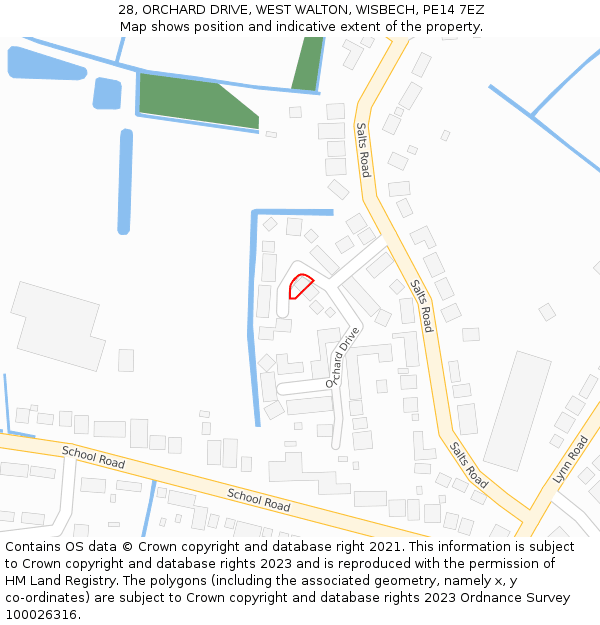 28, ORCHARD DRIVE, WEST WALTON, WISBECH, PE14 7EZ
Map shows position and indicative extent of the property.

Salts Road

Salts Road

Orchard Drive

Salts Road

Lynn Road

School Road

School Road

Contains OS data © Crown copyright and database right 2021. This information is subject to Crown copyright and database rights 2023 and is reproduced with the permission of HM Land Registry. The polygons (including the associated geometry, namely x, y co-ordinates) are subject to Crown copyright and database rights 2023 Ordnance Survey 100026316.